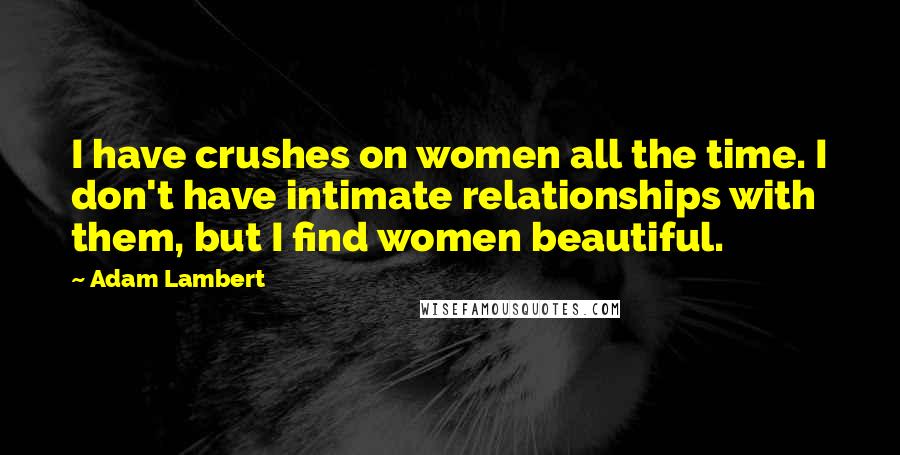 I have crushes on women all the time. I don't have intimate relationships with them, but I find women beautiful.

~ Adam Lambert

WISEFAMOUSQUOTES.COM